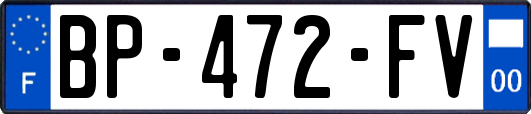 F
BP-472-FV
00